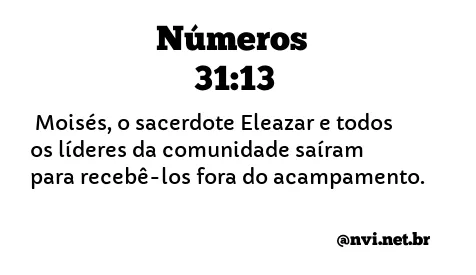 Números
31:13

Moisés, o sacerdote Eleazar e todos os líderes da comunidade saíram para recebê-los fora do acampamento.

@nvi.net.br